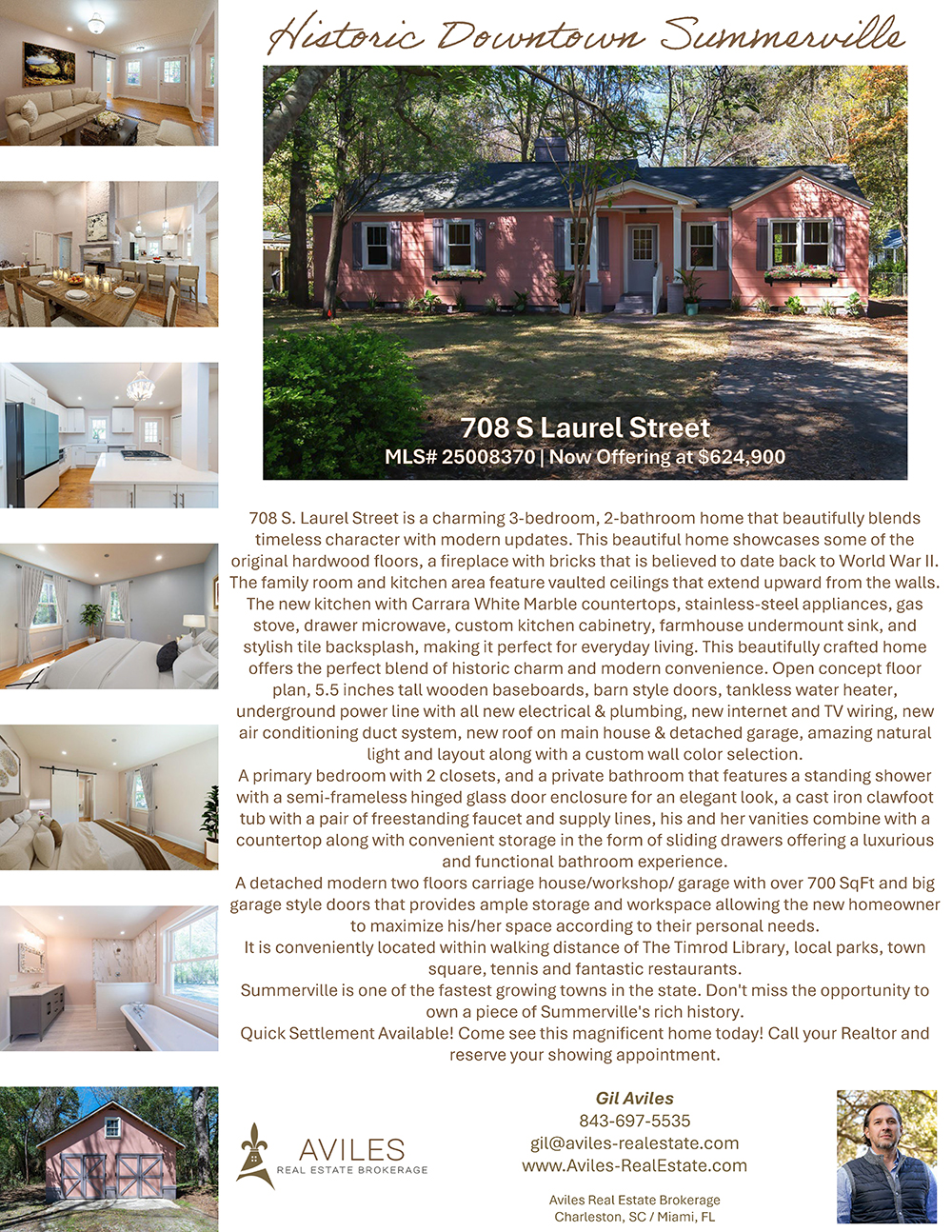 Historic Downtown Summerville

708 S Laurel Street
MLS# 25008370 | Now Offering at $624,900

708 S. Laurel Street is a charming 3-bedroom, 2-bathroom home that beautifully blends timeless character with modern updates. This beautiful home showcases some of the original hardwood floors, a fireplace with bricks that is believed to date back to World War II. The family room and kitchen area feature vaulted ceilings that extend upward from the walls. The new kitchen with Carrara White Marble countertops, stainless-steel appliances, gas stove, drawer microwave, custom kitchen cabinetry, farmhouse undermount sink, and stylish tile backsplash, making it perfect for everyday living. This beautifully crafted home offers the perfect blend of historic charm and modern convenience. Open concept floor plan, 5.5 inches tall wooden baseboards, barn style doors, tankless water heater, underground power line with all new electrical & plumbing, new internet and TV wiring, new air conditioning duct system, new roof on main house & detached garage, amazing natural light and layout along with a custom wall color selection.

A primary bedroom with 2 closets, and a private bathroom that features a standing shower with a semi-frameless hinged glass door enclosure for an elegant look, a cast iron clawfoot tub with a pair of freestanding faucet and supply lines, his and her vanities combine with a countertop along with convenient storage in the form of sliding drawers offering a luxurious and functional bathroom experience.

A detached modern two floors carriage house/workshop/ garage with over 700 SqFt and big garage style doors that provides ample storage and workspace allowing the new homeowner to maximize his/her space according to their personal needs.

It is conveniently located within walking distance of The Timrod Library, local parks, town square, tennis and fantastic restaurants.

Summerville is one of the fastest growing towns in the state. Don't miss the opportunity to own a piece of Summerville's rich history.

Quick Settlement Available! Come see this magnificent home today! Call your Realtor and reserve your showing appointment.

AVILES
REAL ESTATE BROKERAGE

Gil Aviles
843-697-5535
gil@aviles-realestate.com
www.Aviles-RealEstate.com

Aviles Real Estate Brokerage
Charleston, SC / Miami, FL